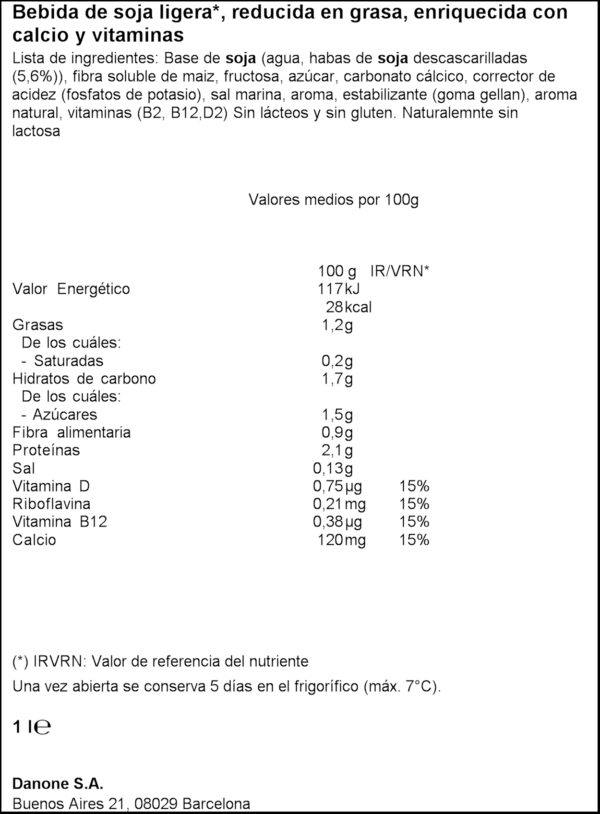 Bebida de soja ligera*, reducida en grasa, enriquecida con calcio y vitaminas

Lista de ingredientes: Base de soja (agua, habas de soja descascarilladas (5,6%)), fibra soluble de maiz, fructosa, azúcar, carbonato cálcico, corrector de acidez (fosfatos de potasio), sal marina, aroma, estabilizante (goma gellan), aroma natural, vitaminas (B2, B12,D2) Sin lácteos y sin gluten. Naturalemnte sin lactosa

Valores medios por 100g

| | 100 g | IR/VRN* |
|---|---|---|
| Valor Energético | 117kJ | |
| | 28kcal | |
| Grasas | 1,2g | |
| De los cuáles: | | |
| - Saturadas | 0,2g | |
| Hidratos de carbono | 1,7g | |
| De los cuáles: | | |
| - Azúcares | 1,5g | |
| Fibra alimentaria | 0,9g | |
| Proteínas | 2,1g | |
| Sal | 0,13g | |
| Vitamina D | 0,75μg | 15% |
| Riboflavina | 0,21mg | 15% |
| Vitamina B12 | 0,38μg | 15% |
| Calcio | 120mg | 15% |

(*) IRVRN: Valor de referencia del nutriente

Una vez abierta se conserva 5 días en el frigorífico (máx. 7°C).

1 l℮

Danone S.A.
Buenos Aires 21, 08029 Barcelona